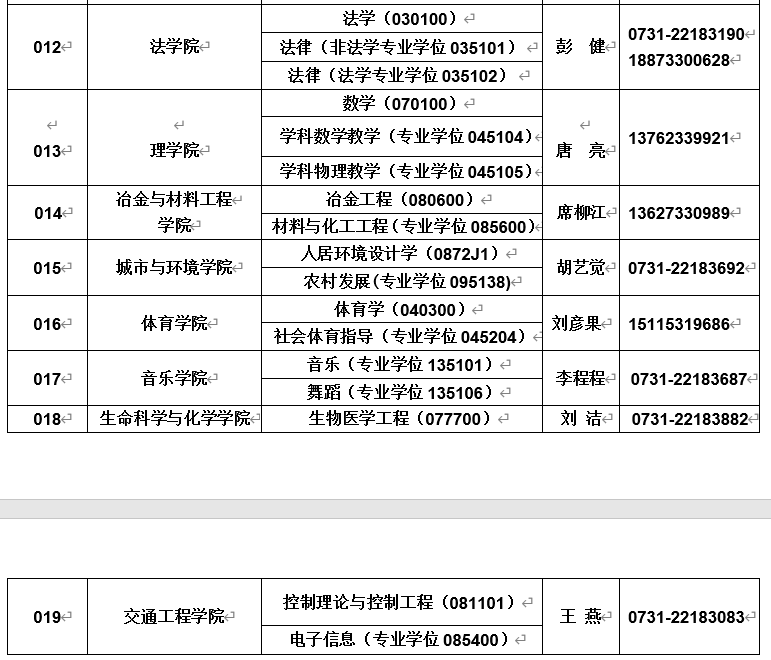 | 012 | 法学院 | 法学（030100） | 彭 健 | 0731-22183190 18873300628 |
|---|---|---|---|---|
| | | 法律（非法学专业学位 035101） | | |
| | | 法律（法学专业学位 035102） | | |
| 013 | 理学院 | 数学（070100） | 唐 亮 | 13762339921 |
| | | 学科数学教学（专业学位 045104） | | |
| | | 学科物理教学（专业学位 045105） | | |
| 014 | 冶金与材料工程学院 | 冶金工程（080600） | 席柳江 | 13627330989 |
| | | 材料与化工工程（专业学位 085600） | | |
| 015 | 城市与环境学院 | 人居环境设计学（0872J1） | 胡艺觉 | 0731-22183692 |
| | | 农村发展(专业学位 095138) | | |
| 016 | 体育学院 | 体育学（040300） | 刘彦果 | 15115319686 |
| | | 社会体育指导（专业学位 045204） | | |
| 017 | 音乐学院 | 音乐（专业学位 135101） | 李程程 | 0731-22183687 |
| | | 舞蹈（专业学位 135106） | | |
| 018 | 生命科学与化学学院 | 生物医学工程（077700） | 刘 洁 | 0731-22183882 |

| 019 | 交通工程学院 | 控制理论与控制工程（081101） | 王 燕 | 0731-22183083 |
|---|---|---|---|---|
| | | 电子信息（专业学位 085400） | | |